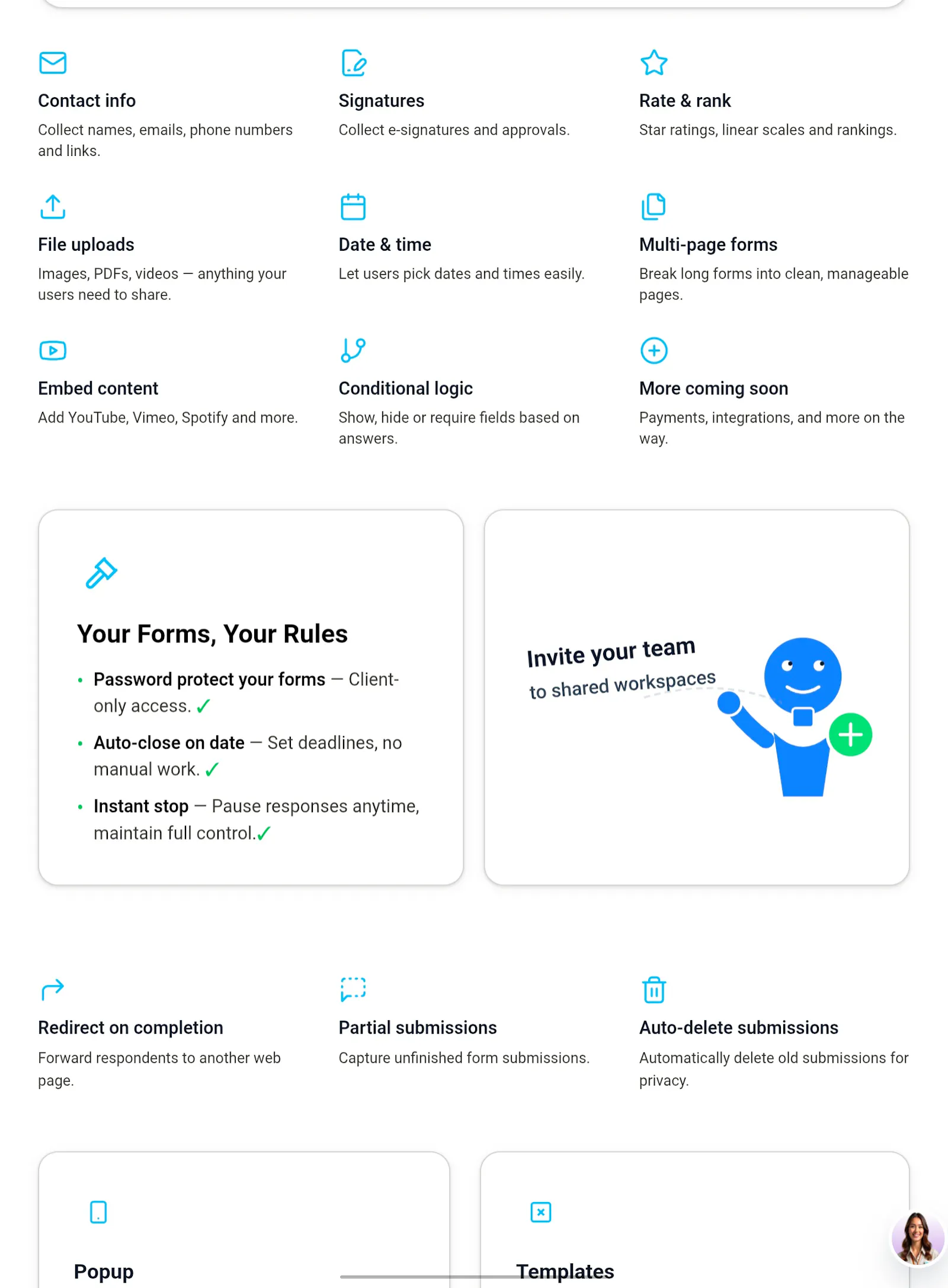 Contact info

Collect names, emails, phone numbers and links.

Signatures

Collect e-signatures and approvals.

Rate & rank

Star ratings, linear scales and rankings.

File uploads

Images, PDFs, videos — anything your users need to share.

Date & time

Let users pick dates and times easily.

Multi-page forms

Break long forms into clean, manageable pages.

Embed content

Add YouTube, Vimeo, Spotify and more.

Conditional logic

Show, hide or require fields based on answers.

More coming soon

Payments, integrations, and more on the way.

Your Forms, Your Rules

• Password protect your forms — Client-only access. ✓
• Auto-close on date — Set deadlines, no manual work. ✓
• Instant stop — Pause responses anytime, maintain full control.✓

Invite your team
to shared workspaces

Redirect on completion

Forward respondents to another web page.

Partial submissions

Capture unfinished form submissions.

Auto-delete submissions

Automatically delete old submissions for privacy.

Popup

Templates